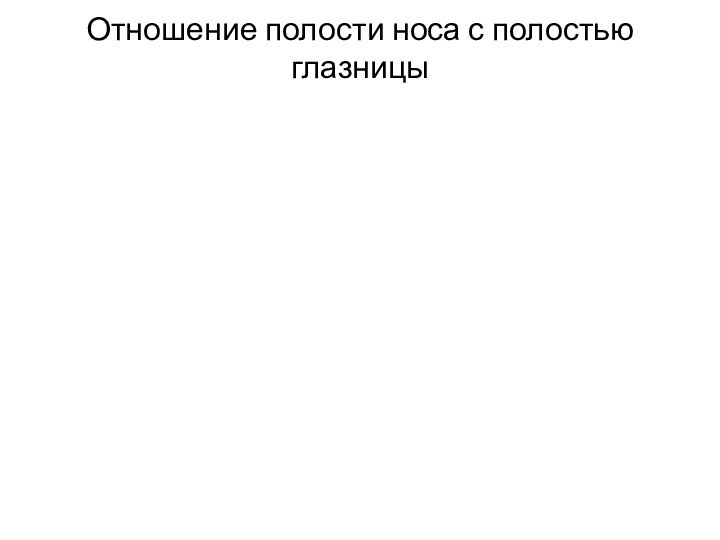 Отношение полости носа с полостью глазницы